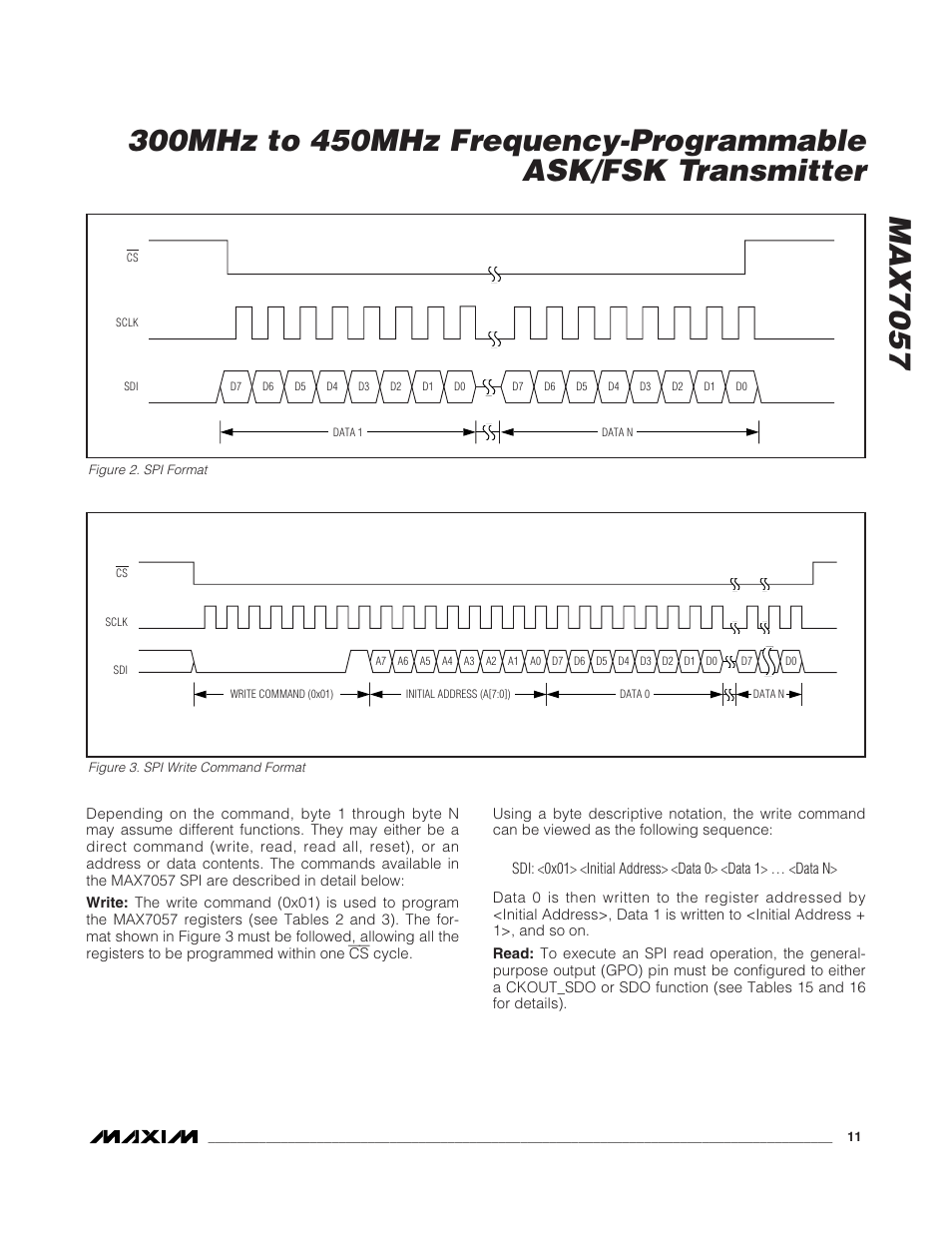 300MHz to 450MHz Frequency-Programmable ASK/FSK Transmitter

MAX7057

$\overline{CS}$

SCLK

SDI

D7 D6 D5 D4 D3 D2 D1 D0 D7 D6 D5 D4 D3 D2 D1 D0

DATA 1

DATA N

Figure 2. SPI Format

$\overline{CS}$

SCLK

SDI

A7 A6 A5 A4 A3 A2 A1 A0 D7 D6 D5 D4 D3 D2 D1 D0 D7 D0

WRITE COMMAND (0x01)

INITIAL ADDRESS (A[7:0])

DATA 0

DATA N

Figure 3. SPI Write Command Format

Depending on the command, byte 1 through byte N may assume different functions. They may either be a direct command (write, read, read all, reset), or an address or data contents. The commands available in the MAX7057 SPI are described in detail below:

Write: The write command (0x01) is used to program the MAX7057 registers (see Tables 2 and 3). The format shown in Figure 3 must be followed, allowing all the registers to be programmed within one $\overline{CS}$ cycle.

Using a byte descriptive notation, the write command can be viewed as the following sequence:

SDI: <0x01> <Initial Address> <Data 0> <Data 1> … <Data N>

Data 0 is then written to the register addressed by <Initial Address>, Data 1 is written to <Initial Address + 1>, and so on.

Read: To execute an SPI read operation, the general-purpose output (GPO) pin must be configured to either a CKOUT_SDO or SDO function (see Tables 15 and 16 for details).

MAXIM

11